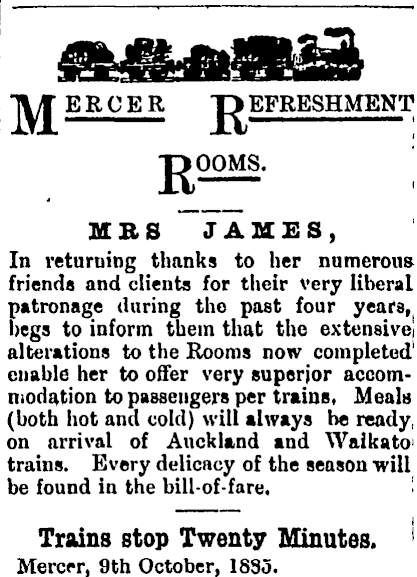 MERCER REFRESHMENT ROOMS.

MRS JAMES,

In returning thanks to her numerous friends and clients for their very liberal patronage during the past four years, begs to inform them that the extensive alterations to the Rooms now completed enable her to offer very superior accommodation to passengers per trains. Meals (both hot and cold) will always be ready on arrival of Auckland and Waikato trains. Every delicacy of the season will be found in the bill-of-fare.

Trains stop Twenty Minutes.

Mercer, 9th October, 1885.